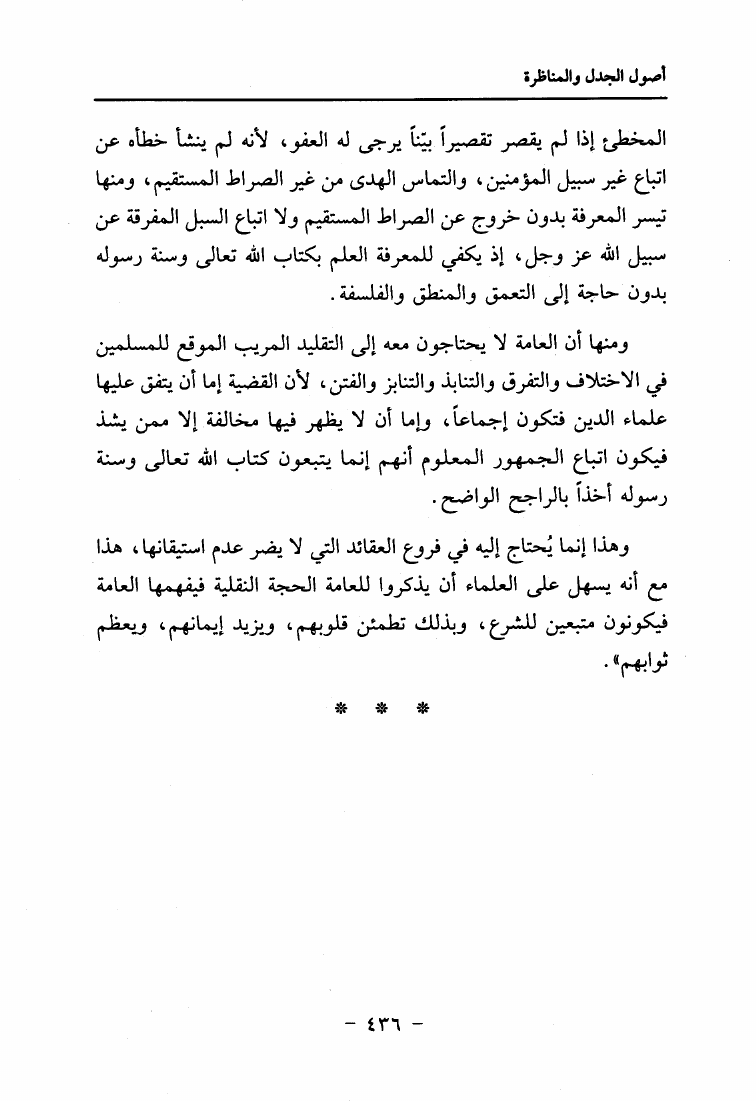 أصول الجدل والمناظرة

المخطئ إذا لم يقصر تقصيراً بيّناً يرجى له العفو، لأنه لم ينشأ خطأه عن اتباع غير سبيل المؤمنين، والتماس الهدى من غير الصراط المستقيم، ومنها تيسر المعرفة بدون خروج عن الصراط المستقيم ولا اتباع السبل المفرقة عن سبيل الله عز وجل، إذ يكفي للمعرفة العلم بكتاب الله تعالى وسنة رسوله بدون حاجة إلى التعمق والمنطق والفلسفة.

ومنها أن العامة لا يحتاجون معه إلى التقليد المريب الموقع للمسلمين في الاختلاف والتفرق والتنابذ والتنابز والفتن، لأن القضية إما أن يتفق عليها علماء الدين فتكون إجماعاً، وإما أن لا يظهر فيها مخالفة إلا ممن يشذ فيكون اتباع الجمهور المعلوم أنهم إنما يتبعون كتاب الله تعالى وسنة رسوله أخذاً بالراجح الواضح.

وهذا إنما يُحتاج إليه في فروع العقائد التي لا يضر عدم استيقانها، هذا مع أنه يسهل على العلماء أن يذكروا للعامة الحجة النقلية فيفهمها العامة فيكونون متبعين للشرع، وبذلك تطمئن قلوبهم، ويزيد إيمانهم، ويعظم ثوابهم».

* * *

- ٤٣٦ -